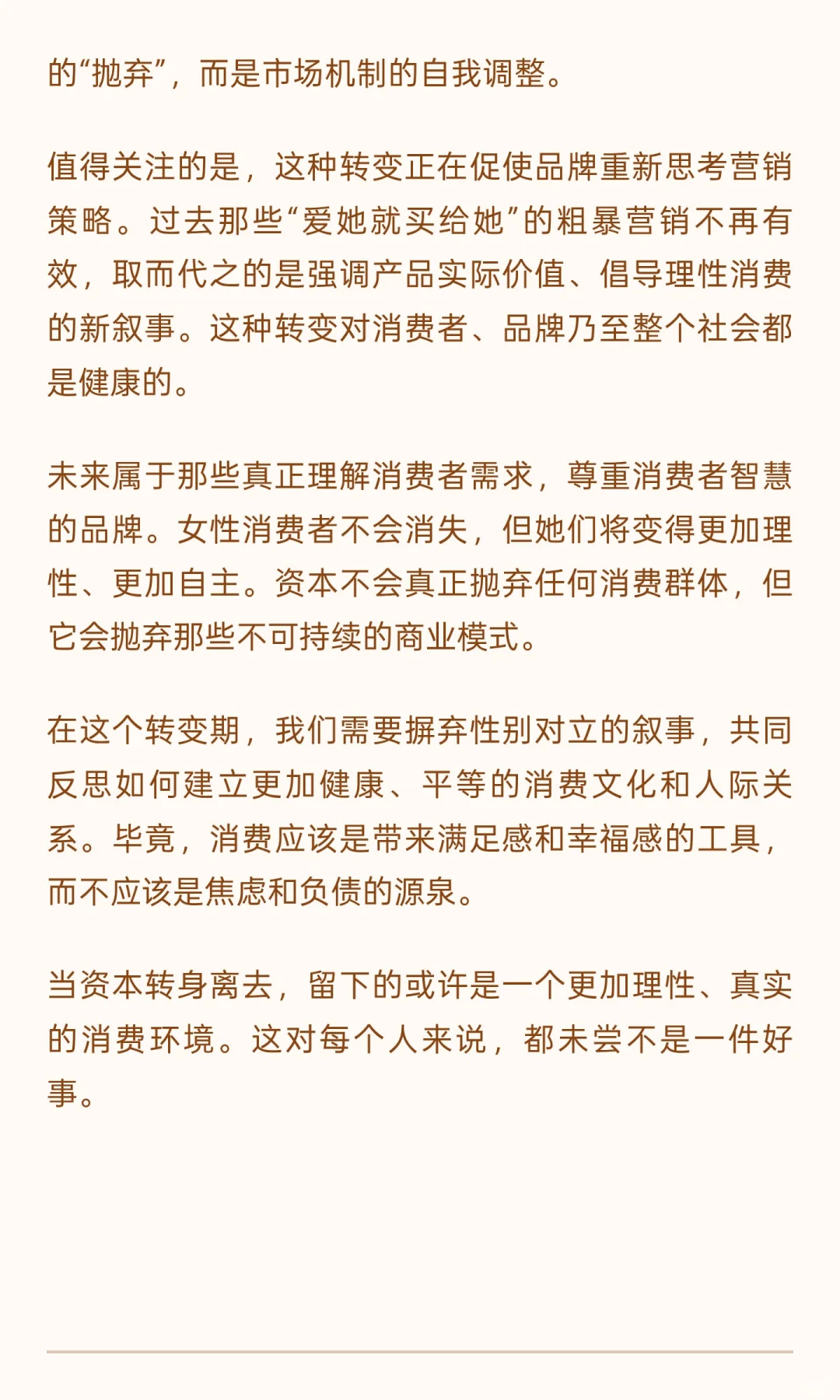 的“抛弃”，而是市场机制的自我调整。

值得关注的是，这种转变正在促使品牌重新思考营销策略。过去那些“爱她就买给她”的粗暴营销不再有效，取而代之的是强调产品实际价值、倡导理性消费的新叙事。这种转变对消费者、品牌乃至整个社会都是健康的。

未来属于那些真正理解消费者需求，尊重消费者智慧的品牌。女性消费者不会消失，但她们将变得更加理性、更加自主。资本不会真正抛弃任何消费群体，但它会抛弃那些不可持续的商业模式。

在这个转变期，我们需要摒弃性别对立的叙事，共同反思如何建立更加健康、平等的消费文化和人际关系。毕竟，消费应该是带来满足感和幸福感的工具，而不应该是焦虑和负债的源泉。

当资本转身离去，留下的或许是一个更加理性、真实的消费环境。这对每个人来说，都未尝不是一件好事。